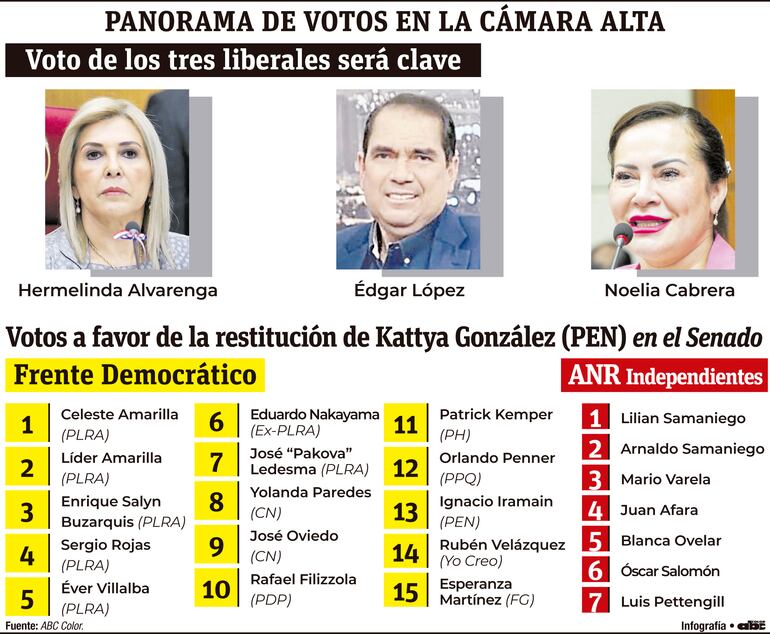 PANORAMA DE VOTOS EN LA CÁMARA ALTA

Voto de los tres liberales será clave

Hermelinda Alvarenga

Édgar López

Noelia Cabrera

Votos a favor de la restitución de Kattya González (PEN) en el Senado

Frente Democrático

1 Celeste Amarilla (PLRA)
2 Líder Amarilla (PLRA)
3 Enrique Salyn Buzarquis (PLRA)
4 Sergio Rojas (PLRA)
5 Éver Villalba (PLRA)
6 Eduardo Nakayama (Ex-PLRA)
7 José "Pakova" Ledesma (PLRA)
8 Yolanda Paredes (CN)
9 José Oviedo (CN)
10 Rafael Filizzola (PDP)
11 Patrick Kemper (PH)
12 Orlando Penner (PPQ)
13 Ignacio Iramain (PEN)
14 Rubén Velázquez (Yo Creo)
15 Esperanza Martínez (FG)

ANR Independientes

1 Lilian Samaniego
2 Arnaldo Samaniego
3 Mario Varela
4 Juan Afara
5 Blanca Ovelar
6 Óscar Salomón
7 Luis Pettengill

Fuente: ABC Color.

Infografía • abc